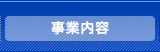 事業内容